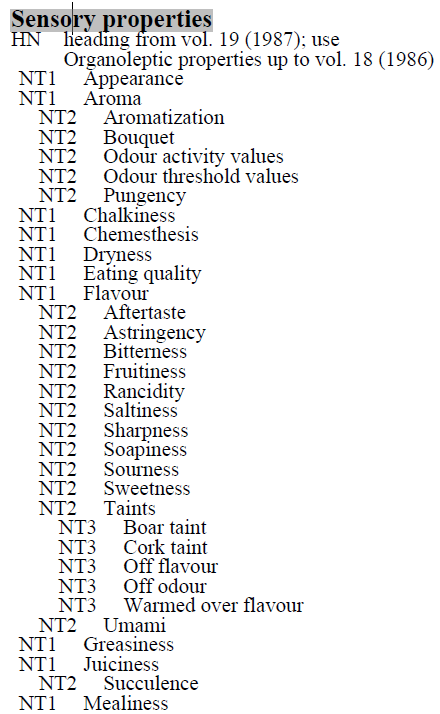 Sensory properties
HN heading from vol. 19 (1987); use Organoleptic properties up to vol. 18 (1986)
NT1 Appearance
NT1 Aroma
NT2 Aromatization
NT2 Bouquet
NT2 Odour activity values
NT2 Odour threshold values
NT2 Pungency
NT1 Chalkiness
NT1 Chemesthesis
NT1 Dryness
NT1 Eating quality
NT1 Flavour
NT2 Aftertaste
NT2 Astringency
NT2 Bitterness
NT2 Fruitiness
NT2 Rancidity
NT2 Saltiness
NT2 Sharpness
NT2 Soapiness
NT2 Sourness
NT2 Sweetness
NT2 Taints
NT3 Boar taint
NT3 Cork taint
NT3 Off flavour
NT3 Off odour
NT3 Warmed over flavour
NT2 Umami
NT1 Greasiness
NT1 Juiciness
NT2 Succulence
NT1 Mealiness